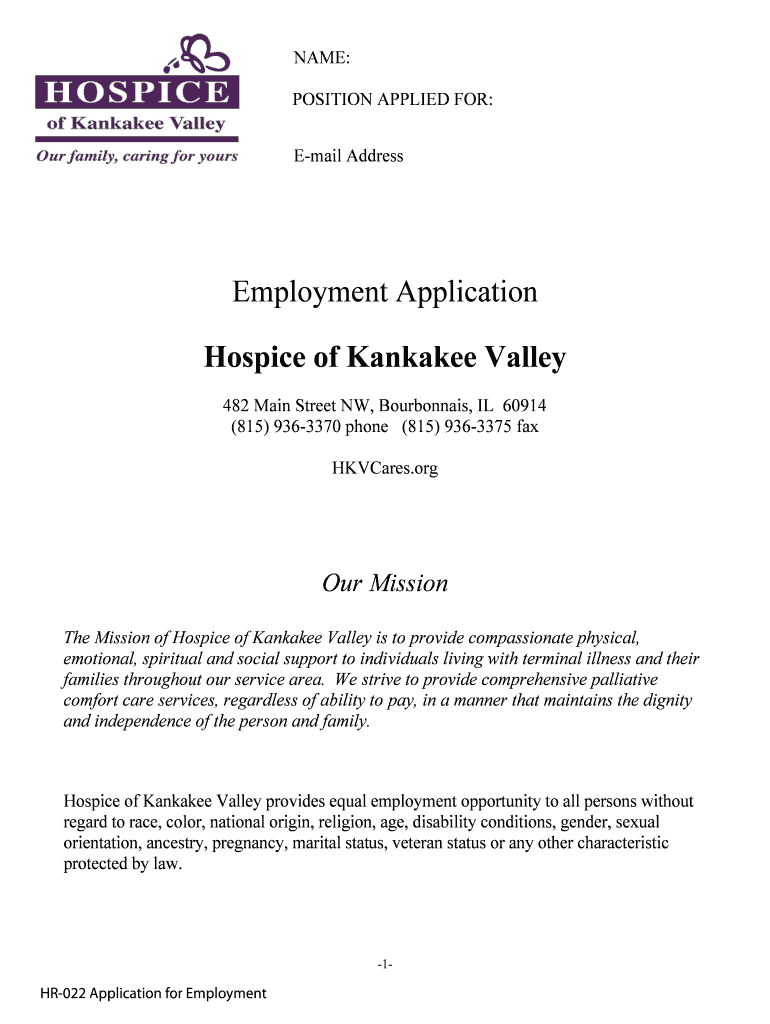 HOSPICE
of Kankakee Valley
Our family, caring for yours

NAME:

POSITION APPLIED FOR:

E-mail Address

Employment Application

Hospice of Kankakee Valley

482 Main Street NW, Bourbonnais, IL 60914
(815) 936-3370 phone (815) 936-3375 fax

HKVCares.org

Our Mission

The Mission of Hospice of Kankakee Valley is to provide compassionate physical, emotional, spiritual and social support to individuals living with terminal illness and their families throughout our service area. We strive to provide comprehensive palliative comfort care services, regardless of ability to pay, in a manner that maintains the dignity and independence of the person and family.

Hospice of Kankakee Valley provides equal employment opportunity to all persons without regard to race, color, national origin, religion, age, disability conditions, gender, sexual orientation, ancestry, pregnancy, marital status, veteran status or any other characteristic protected by law.

-1-

HR-022 Application for Employment